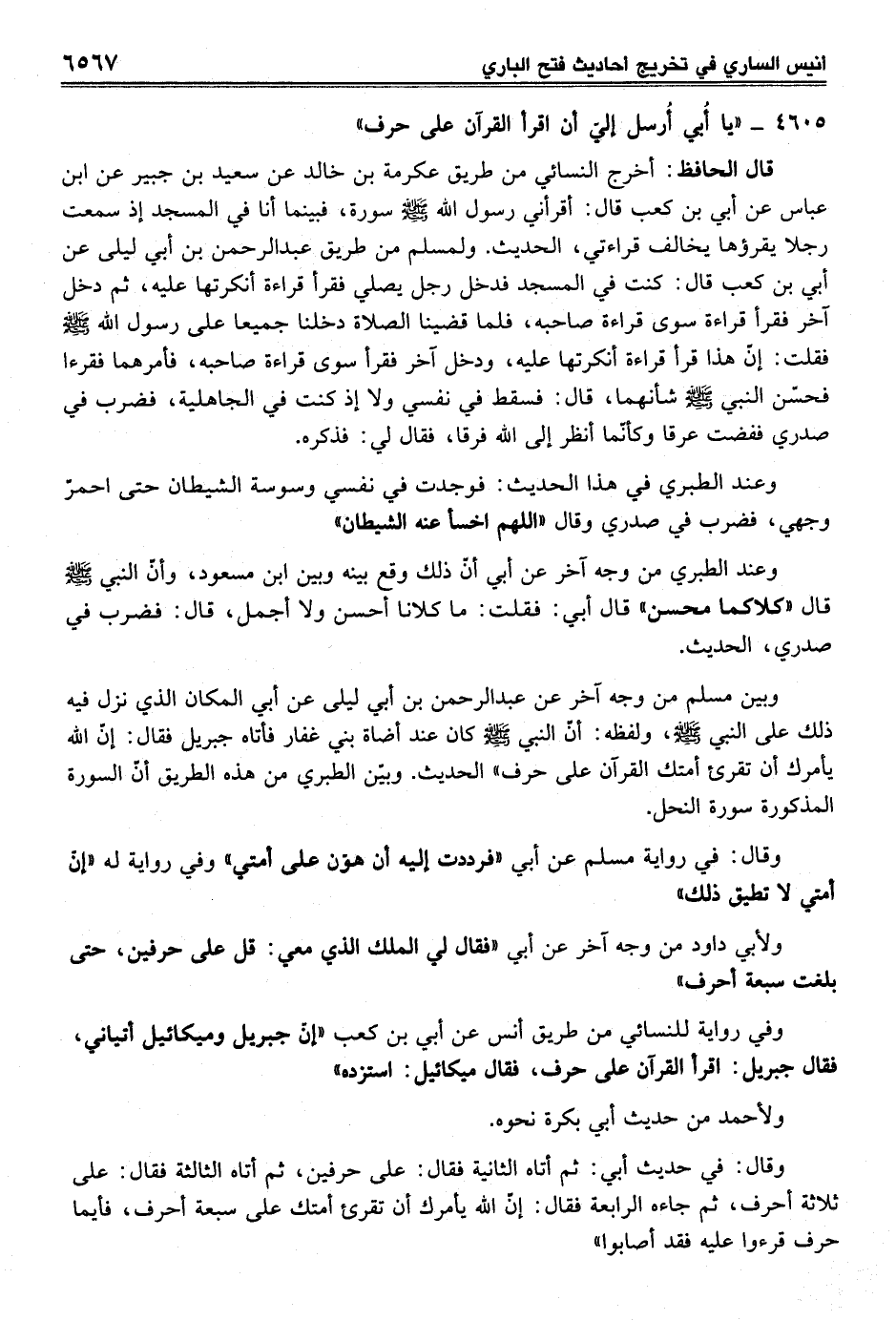 انيس الساري في تخريج احاديث فتح الباري ٦٥٦٧

٤٦٠٥ ـ «يا أُبي أُرسل إليّ أن اقرأ القرآن على حرف»

قال الحافظ: أخرج النسائي من طريق عكرمة بن خالد عن سعيد بن جبير عن ابن عباس عن أبي بن كعب قال: أقرأني رسول الله ﷺ سورة، فبينما أنا في المسجد إذ سمعت رجلا يقرؤها يخالف قراءتي، الحديث. ولمسلم من طريق عبدالرحمن بن أبي ليلى عن أبي بن كعب قال: كنت في المسجد فدخل رجل يصلي فقرأ قراءة أنكرتها عليه، ثم دخل آخر فقرأ قراءة سوى قراءة صاحبه، فلما قضينا الصلاة دخلنا جميعا على رسول الله ﷺ فقلت: إنّ هذا قرأ قراءة أنكرتها عليه، ودخل آخر فقرأ سوى قراءة صاحبه، فأمرهما فقرءا فحسّن النبي ﷺ شأنهما، قال: فسقط في نفسي ولا إذ كنت في الجاهلية، فضرب في صدري ففضت عرقا وكأنّما أنظر إلى الله فرقا، فقال لي: فذكره.

وعند الطبري في هذا الحديث: فوجدت في نفسي وسوسة الشيطان حتى احمرّ وجهي، فضرب في صدري وقال «اللهم اخسأ عنه الشيطان»

وعند الطبري من وجه آخر عن أبي أنّ ذلك وقع بينه وبين ابن مسعود، وأنّ النبي ﷺ قال «كلاكما محسن» قال أبي: فقلت: ما كلانا أحسن ولا أجمل، قال: فضرب في صدري، الحديث.

وبين مسلم من وجه آخر عن عبدالرحمن بن أبي ليلى عن أبي المكان الذي نزل فيه ذلك على النبي ﷺ، ولفظه: أنّ النبي ﷺ كان عند أضاة بني غفار فأتاه جبريل فقال: إنّ الله يأمرك أن تقرئ أمتك القرآن على حرف» الحديث. وبيّن الطبري من هذه الطريق أنّ السورة المذكورة سورة النحل.

وقال: في رواية مسلم عن أبي «فرددت إليه أن هوّن على أمتي» وفي رواية له «إنّ أمتي لا تطيق ذلك»

ولأبي داود من وجه آخر عن أبي «فقال لي الملك الذي معي: قل على حرفين، حتى بلغت سبعة أحرف»

وفي رواية للنسائي من طريق أنس عن أبي بن كعب «إنّ جبريل وميكائيل أتياني، فقال جبريل: اقرأ القرآن على حرف، فقال ميكائيل: استزده»

ولأحمد من حديث أبي بكرة نحوه.

وقال: في حديث أبي: ثم أتاه الثانية فقال: على حرفين، ثم أتاه الثالثة فقال: على ثلاثة أحرف، ثم جاءه الرابعة فقال: إنّ الله يأمرك أن تقرئ أمتك على سبعة أحرف، فأيما حرف قرءوا عليه فقد أصابوا»